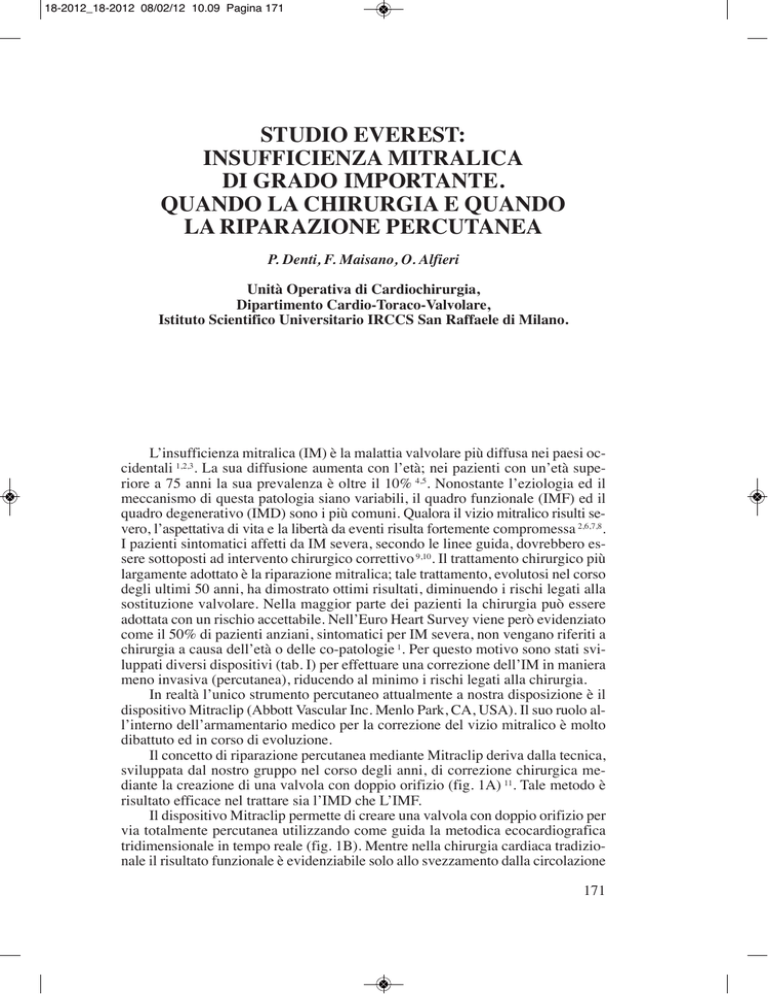 18-2012_18-2012 08/02/12 10.09 Pagina 171

STUDIO EVEREST:
INSUFFICIENZA MITRALICA
DI GRADO IMPORTANTE.
QUANDO LA CHIRURGIA E QUANDO
LA RIPARAZIONE PERCUTANEA

P. Denti, F. Maisano, O. Alfieri

Unità Operativa di Cardiochirurgia,
Dipartimento Cardio-Toraco-Valvolare,
Istituto Scientifico Universitario IRCCS San Raffaele di Milano.

L'insufficienza mitralica (IM) è la malattia valvolare più diffusa nei paesi occidentali $^{1,2,3}$. La sua diffusione aumenta con l'età; nei pazienti con un'età superiore a 75 anni la sua prevalenza è oltre il 10% $^{4,5}$. Nonostante l'eziologia ed il meccanismo di questa patologia siano variabili, il quadro funzionale (IMF) ed il quadro degenerativo (IMD) sono i più comuni. Qualora il vizio mitralico risulti severo, l'aspettativa di vita e la libertà da eventi risulta fortemente compromessa $^{2,6,7,8}$. I pazienti sintomatici affetti da IM severa, secondo le linee guida, dovrebbero essere sottoposti ad intervento chirurgico correttivo $^{9,10}$. Il trattamento chirurgico più largamente adottato è la riparazione mitralica; tale trattamento, evolutosi nel corso degli ultimi 50 anni, ha dimostrato ottimi risultati, diminuendo i rischi legati alla sostituzione valvolare. Nella maggior parte dei pazienti la chirurgia può essere adottata con un rischio accettabile. Nell'Euro Heart Survey viene però evidenziato come il 50% di pazienti anziani, sintomatici per IM severa, non vengano riferiti a chirurgia a causa dell'età o delle co-patologie $^{1}$. Per questo motivo sono stati sviluppati diversi dispositivi (tab. I) per effettuare una correzione dell'IM in maniera meno invasiva (percutanea), riducendo al minimo i rischi legati alla chirurgia.

In realtà l'unico strumento percutaneo attualmente a nostra disposizione è il dispositivo Mitraclip (Abbott Vascular Inc. Menlo Park, CA, USA). Il suo ruolo all'interno dell'armamentario medico per la correzione del vizio mitralico è molto dibattuto ed in corso di evoluzione.

Il concetto di riparazione percutanea mediante Mitraclip deriva dalla tecnica, sviluppata dal nostro gruppo nel corso degli anni, di correzione chirurgica mediante la creazione di una valvola con doppio orifizio (fig. 1A) $^{11}$. Tale metodo è risultato efficace nel trattare sia l'IMD che L'IMF.

Il dispositivo Mitraclip permette di creare una valvola con doppio orifizio per via totalmente percutanea utilizzando come guida la metodica ecocardiografica tridimensionale in tempo reale (fig. 1B). Mentre nella chirurgia cardiaca tradizionale il risultato funzionale è evidenziabile solo allo svezzamento dalla circolazione

171